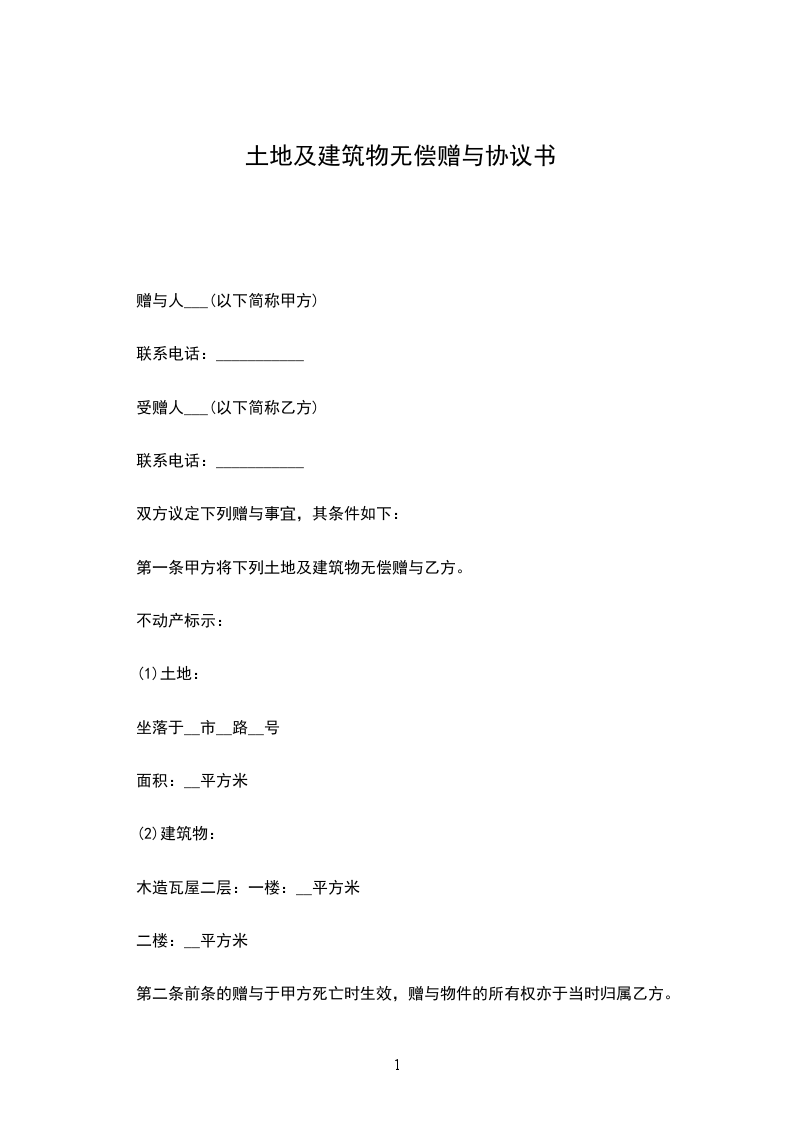 土地及建筑物无偿赠与协议书

赠与人___(以下简称甲方)

联系电话：___________

受赠人___(以下简称乙方)

联系电话：___________

双方议定下列赠与事宜，其条件如下：

第一条甲方将下列土地及建筑物无偿赠与乙方。

不动产标示：

(1)土地：

坐落于__市__路__号

面积：__平方米

(2)建筑物：

木造瓦屋二层：一楼：__平方米

二楼：__平方米

第二条前条的赠与于甲方死亡时生效，赠与物件的所有权亦于当时归属乙方。

1